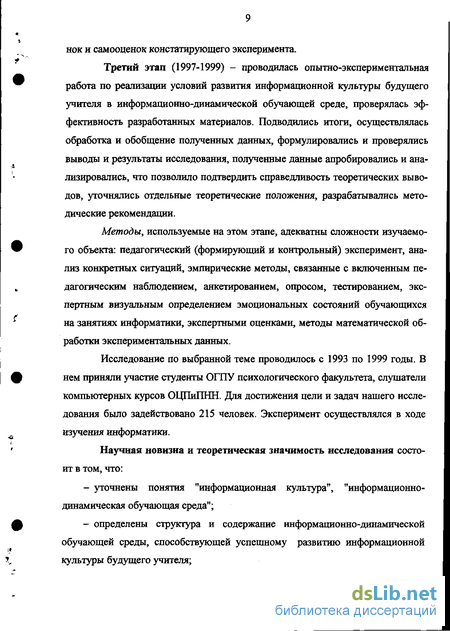 9

нок и самооценок констатирующего эксперимента.

Третий этап (1997-1999) – проводилась опытно-экспериментальная работа по реализации условий развития информационной культуры будущего учителя в информационно-динамической обучающей среде, проверялась эффективность разработанных материалов. Подводились итоги, осуществлялась обработка и обобщение полученных данных, формулировались и проверялись выводы и результаты исследования, полученные данные апробировались и анализировались, что позволило подтвердить справедливость теоретических выводов, уточнялись отдельные теоретические положения, разрабатывались методические рекомендации.

Методы, используемые на этом этапе, адекватны сложности изучаемого объекта: педагогический (формирующий и контрольный) эксперимент, анализ конкретных ситуаций, эмпирические методы, связанные с включенным педагогическим наблюдением, анкетированием, опросом, тестированием, экспертным визуальным определением эмоциональных состояний обучающихся на занятиях информатики, экспертными оценками, методы математической обработки экспериментальных данных.

Исследование по выбранной теме проводилось с 1993 по 1999 годы. В нем приняли участие студенты ОГПУ психологического факультета, слушатели компьютерных курсов ОЦПиПНН. Для достижения цели и задач нашего исследования было задействовано 215 человек. Эксперимент осуществлялся в ходе изучения информатики.

Научная новизна и теоретическая значимость исследования состоит в том, что:

– уточнены понятия "информационная культура", "информационно-динамическая обучающая среда";

– определены структура и содержание информационно-динамической обучающей среды, способствующей успешному развитию информационной культуры будущего учителя;

dsLib.net
библиотека диссертаций